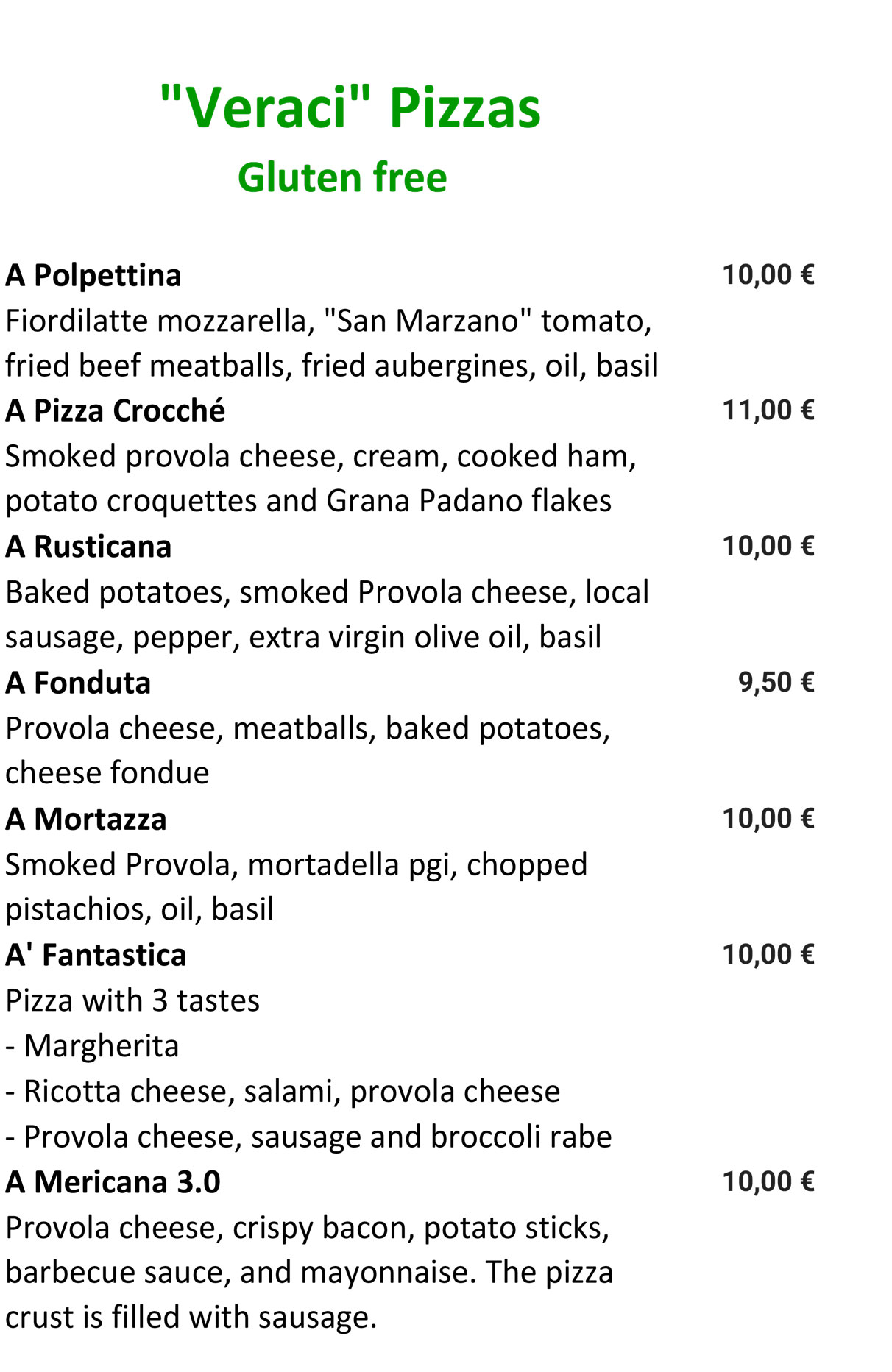 "Veraci" Pizzas
Gluten free

A Polpettina 10,00 €
Fiordilatte mozzarella, "San Marzano" tomato, fried beef meatballs, fried aubergines, oil, basil

A Pizza Crocché 11,00 €
Smoked provola cheese, cream, cooked ham, potato croquettes and Grana Padano flakes

A Rusticana 10,00 €
Baked potatoes, smoked Provola cheese, local sausage, pepper, extra virgin olive oil, basil

A Fonduta 9,50 €
Provola cheese, meatballs, baked potatoes, cheese fondue

A Mortazza 10,00 €
Smoked Provola, mortadella pgi, chopped pistachios, oil, basil

A' Fantastica 10,00 €
Pizza with 3 tastes
- Margherita
- Ricotta cheese, salami, provola cheese
- Provola cheese, sausage and broccoli rabe

A Mericana 3.0 10,00 €
Provola cheese, crispy bacon, potato sticks, barbecue sauce, and mayonnaise. The pizza crust is filled with sausage.